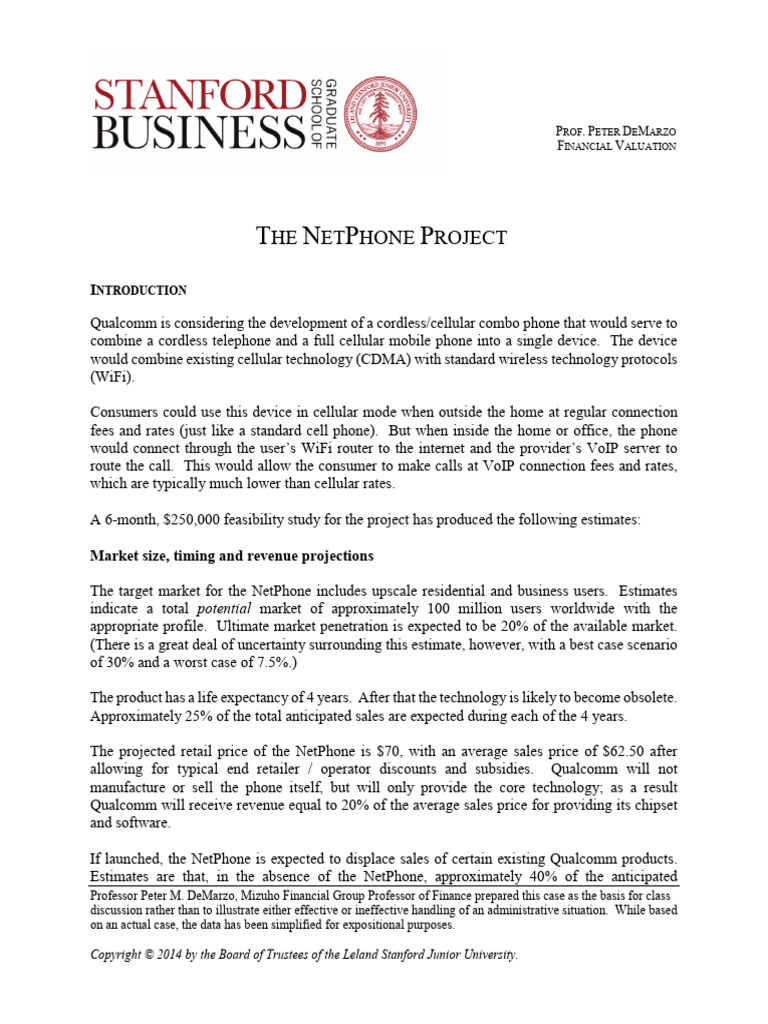 STANFORD BUSINESS GRADUATE SCHOOL OF

PROF. PETER DEMARZO
FINANCIAL VALUATION

THE NETPHONE PROJECT

INTRODUCTION

Qualcomm is considering the development of a cordless/cellular combo phone that would serve to combine a cordless telephone and a full cellular mobile phone into a single device. The device would combine existing cellular technology (CDMA) with standard wireless technology protocols (WiFi).

Consumers could use this device in cellular mode when outside the home at regular connection fees and rates (just like a standard cell phone). But when inside the home or office, the phone would connect through the user's WiFi router to the internet and the provider's VoIP server to route the call. This would allow the consumer to make calls at VoIP connection fees and rates, which are typically much lower than cellular rates.

A 6-month, $250,000 feasibility study for the project has produced the following estimates:

Market size, timing and revenue projections

The target market for the NetPhone includes upscale residential and business users. Estimates indicate a total potential market of approximately 100 million users worldwide with the appropriate profile. Ultimate market penetration is expected to be 20% of the available market. (There is a great deal of uncertainty surrounding this estimate, however, with a best case scenario of 30% and a worst case of 7.5%.)

The product has a life expectancy of 4 years. After that the technology is likely to become obsolete. Approximately 25% of the total anticipated sales are expected during each of the 4 years.

The projected retail price of the NetPhone is $70, with an average sales price of $62.50 after allowing for typical end retailer / operator discounts and subsidies. Qualcomm will not manufacture or sell the phone itself, but will only provide the core technology; as a result Qualcomm will receive revenue equal to 20% of the average sales price for providing its chipset and software.

If launched, the NetPhone is expected to displace sales of certain existing Qualcomm products. Estimates are that, in the absence of the NetPhone, approximately 40% of the anticipated

Professor Peter M. DeMarzo, Mizuho Financial Group Professor of Finance prepared this case as the basis for class discussion rather than to illustrate either effective or ineffective handling of an administrative situation. While based on an actual case, the data has been simplified for expositional purposes.

Copyright © 2014 by the Board of Trustees of the Leland Stanford Junior University.